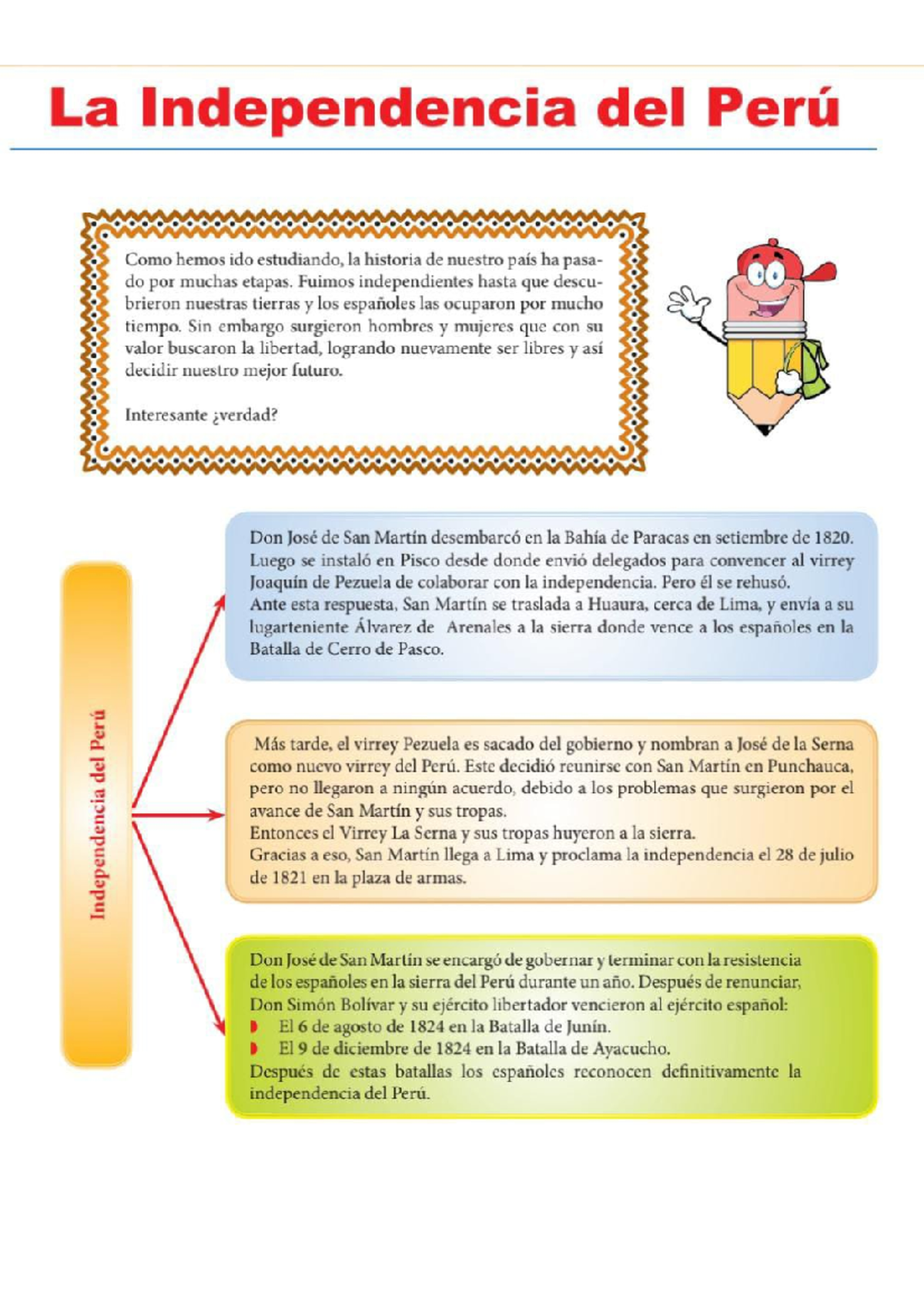 La Independencia del Perú

Como hemos ido estudiando, la historia de nuestro país ha pasado por muchas etapas. Fuimos independientes hasta que descubrieron nuestras tierras y los españoles las ocuparon por mucho tiempo. Sin embargo surgieron hombres y mujeres que con su valor buscaron la libertad, logrando nuevamente ser libres y así decidir nuestro mejor futuro.

Interesante ¿verdad?

Independencia del Perú

Don José de San Martín desembarcó en la Bahía de Paracas en setiembre de 1820. Luego se instaló en Pisco desde donde envió delegados para convencer al virrey Joaquín de Pezuela de colaborar con la independencia. Pero él se rehusó.
Ante esta respuesta, San Martín se traslada a Huaura, cerca de Lima, y envía a su lugarteniente Álvarez de Arenales a la sierra donde vence a los españoles en la Batalla de Cerro de Pasco.

Más tarde, el virrey Pezuela es sacado del gobierno y nombran a José de la Serna como nuevo virrey del Perú. Este decidió reunirse con San Martín en Punchauca, pero no llegaron a ningún acuerdo, debido a los problemas que surgieron por el avance de San Martín y sus tropas.
Entonces el Virrey La Serna y sus tropas huyeron a la sierra.
Gracias a eso, San Martín llega a Lima y proclama la independencia el 28 de julio de 1821 en la plaza de armas.

Don José de San Martín se encargó de gobernar y terminar con la resistencia de los españoles en la sierra del Perú durante un año. Después de renunciar, Don Simón Bolívar y su ejército libertador vencieron al ejército español:
El 6 de agosto de 1824 en la Batalla de Junín.
El 9 de diciembre de 1824 en la Batalla de Ayacucho.
Después de estas batallas los españoles reconocen definitivamente la independencia del Perú.